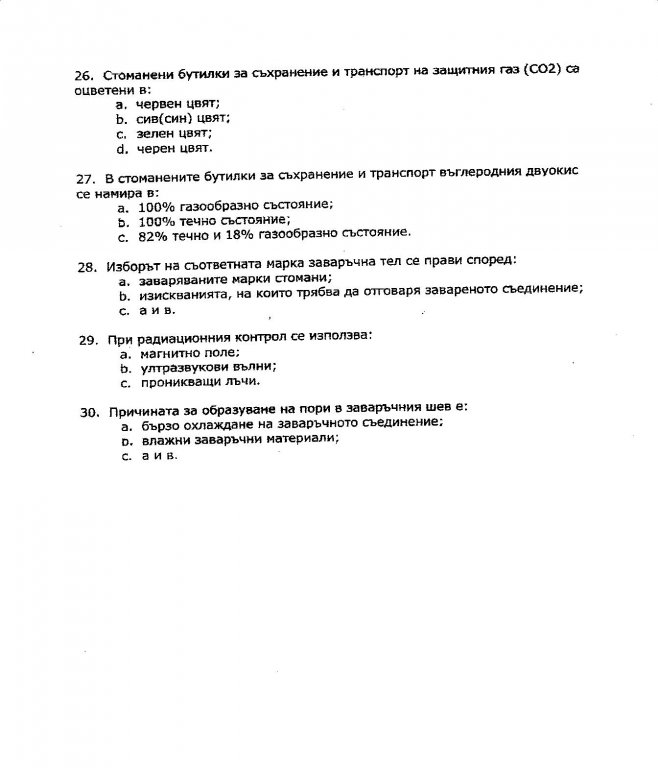 26. Стоманени бутилки за съхранение и транспорт на защитния газ (CO2) са оцветени в:
a. червен цвят;
b. сив(син) цвят;
c. зелен цвят;
d. черен цвят.

27. В стоманените бутилки за съхранение и транспорт въглеродния двуокис се намира в:
a. 100% газообразно състояние;
b. 100% течно състояние;
c. 82% течно и 18% газообразно състояние.

28. Изборът на съответната марка заваръчна тел се прави според:
a. заваряваните марки стомани;
b. изискванията, на които трябва да отговаря завареното съединение;
c. а и в.

29. При радиационния контрол се използва:
a. магнитно поле;
b. ултразвукови вълни;
c. проникващи лъчи.

30. Причината за образуване на пори в заваръчния шев е:
a. бързо охлаждане на заваръчното съединение;
b. влажни заваръчни материали;
c. а и в.